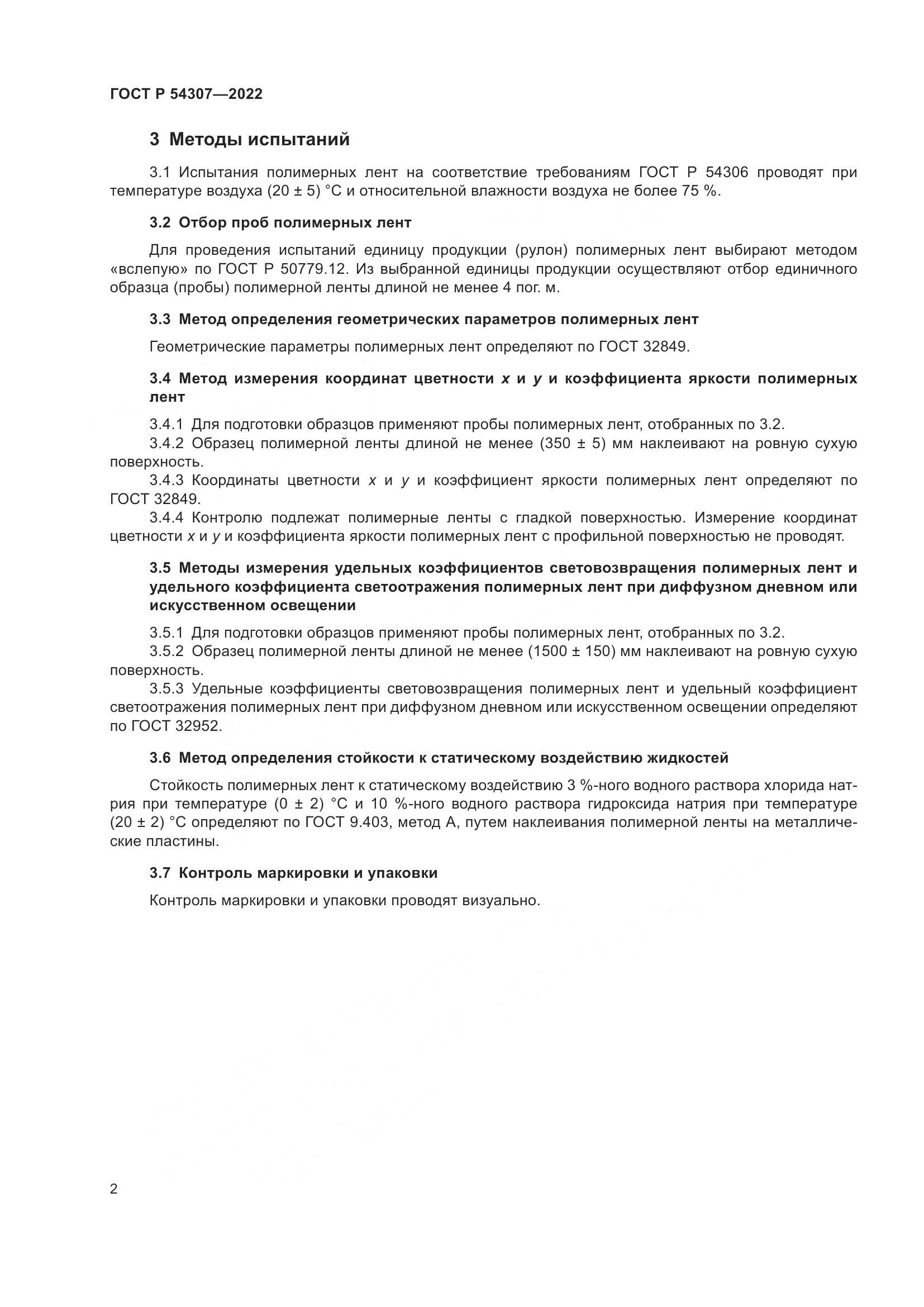 ГОСТ Р 54307—2022

3 Методы испытаний

3.1 Испытания полимерных лент на соответствие требованиям ГОСТ Р 54306 проводят при температуре воздуха (20 ± 5) °С и относительной влажности воздуха не более 75 %.

3.2 Отбор проб полимерных лент

Для проведения испытаний единицу продукции (рулон) полимерных лент выбирают методом «вслепую» по ГОСТ Р 50779.12. Из выбранной единицы продукции осуществляют отбор единичного образца (пробы) полимерной ленты длиной не менее 4 пог. м.

3.3 Метод определения геометрических параметров полимерных лент

Геометрические параметры полимерных лент определяют по ГОСТ 32849.

3.4 Метод измерения координат цветности $x$ и $y$ и коэффициента яркости полимерных лент

3.4.1 Для подготовки образцов применяют пробы полимерных лент, отобранных по 3.2.
3.4.2 Образец полимерной ленты длиной не менее (350 ± 5) мм наклеивают на ровную сухую поверхность.
3.4.3 Координаты цветности $x$ и $y$ и коэффициент яркости полимерных лент определяют по ГОСТ 32849.
3.4.4 Контролю подлежат полимерные ленты с гладкой поверхностью. Измерение координат цветности $x$ и $y$ и коэффициента яркости полимерных лент с профильной поверхностью не проводят.

3.5 Методы измерения удельных коэффициентов световозвращения полимерных лент и удельного коэффициента светоотражения полимерных лент при диффузном дневном или искусственном освещении

3.5.1 Для подготовки образцов применяют пробы полимерных лент, отобранных по 3.2.
3.5.2 Образец полимерной ленты длиной не менее (1500 ± 150) мм наклеивают на ровную сухую поверхность.
3.5.3 Удельные коэффициенты световозвращения полимерных лент и удельный коэффициент светоотражения полимерных лент при диффузном дневном или искусственном освещении определяют по ГОСТ 32952.

3.6 Метод определения стойкости к статическому воздействию жидкостей

Стойкость полимерных лент к статическому воздействию 3 %-ного водного раствора хлорида натрия при температуре (0 ± 2) °С и 10 %-ного водного раствора гидроксида натрия при температуре (20 ± 2) °С определяют по ГОСТ 9.403, метод А, путем наклеивания полимерной ленты на металлические пластины.

3.7 Контроль маркировки и упаковки

Контроль маркировки и упаковки проводят визуально.

2